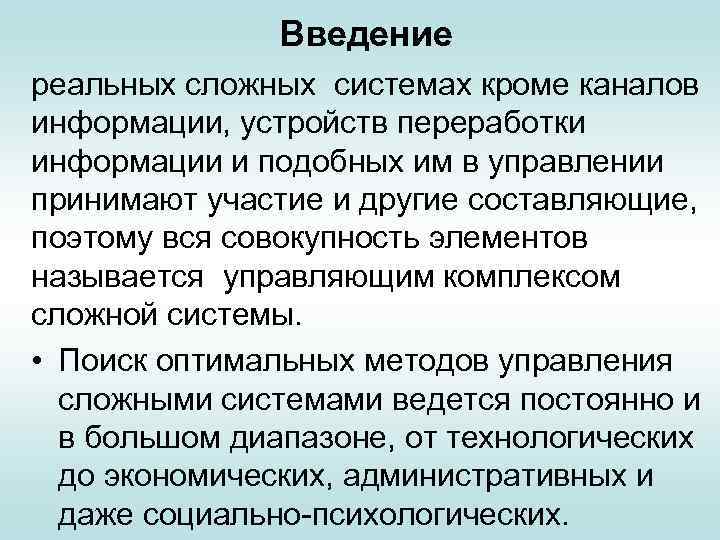 Введение

реальных сложных системах кроме каналов информации, устройств переработки информации и подобных им в управлении принимают участие и другие составляющие, поэтому вся совокупность элементов называется управляющим комплексом сложной системы.

• Поиск оптимальных методов управления сложными системами ведется постоянно и в большом диапазоне, от технологических до экономических, административных и даже социально-психологических.